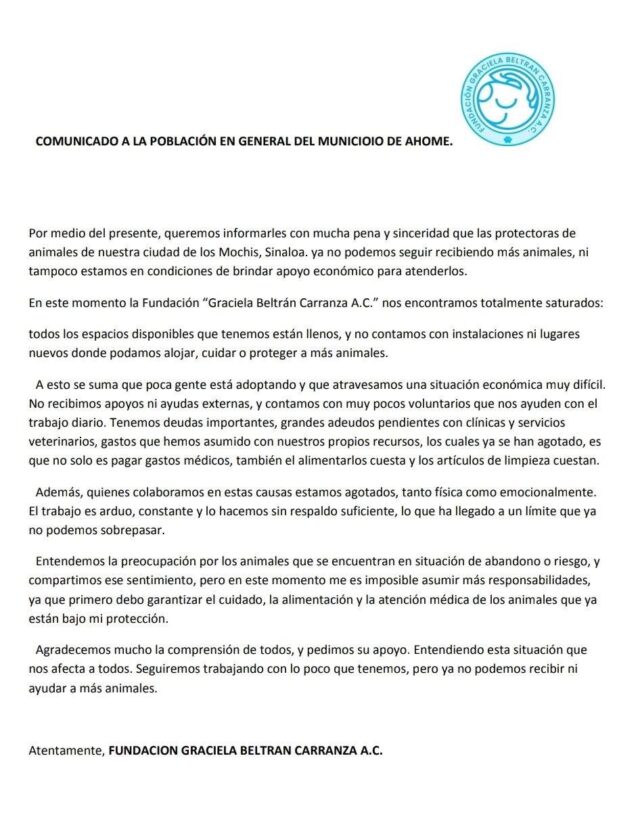 FUNDACIÓN GRACIELA BELTRAN CARRANZA A.C.

COMUNICADO A LA POBLACIÓN EN GENERAL DEL MUNICIOIO DE AHOME.

Por medio del presente, queremos informarles con mucha pena y sinceridad que las protectoras de animales de nuestra ciudad de los Mochis, Sinaloa. ya no podemos seguir recibiendo más animales, ni tampoco estamos en condiciones de brindar apoyo económico para atenderlos.

En este momento la Fundación "Graciela Beltrán Carranza A.C." nos encontramos totalmente saturados:

todos los espacios disponibles que tenemos están llenos, y no contamos con instalaciones ni lugares nuevos donde podamos alojar, cuidar o proteger a más animales.

A esto se suma que poca gente está adoptando y que atravesamos una situación económica muy difícil. No recibimos apoyos ni ayudas externas, y contamos con muy pocos voluntarios que nos ayuden con el trabajo diario. Tenemos deudas importantes, grandes adeudos pendientes con clínicas y servicios veterinarios, gastos que hemos asumido con nuestros propios recursos, los cuales ya se han agotado, es que no solo es pagar gastos médicos, también el alimentarlos cuesta y los artículos de limpieza cuestan.

Además, quienes colaboramos en estas causas estamos agotados, tanto física como emocionalmente. El trabajo es arduo, constante y lo hacemos sin respaldo suficiente, lo que ha llegado a un límite que ya no podemos sobrepasar.

Entendemos la preocupación por los animales que se encuentran en situación de abandono o riesgo, y compartimos ese sentimiento, pero en este momento me es imposible asumir más responsabilidades, ya que primero debo garantizar el cuidado, la alimentación y la atención médica de los animales que ya están bajo mi protección.

Agradecemos mucho la comprensión de todos, y pedimos su apoyo. Entendiendo esta situación que nos afecta a todos. Seguiremos trabajando con lo poco que tenemos, pero ya no podemos recibir ni ayudar a más animales.

Atentamente, FUNDACION GRACIELA BELTRAN CARRANZA A.C.